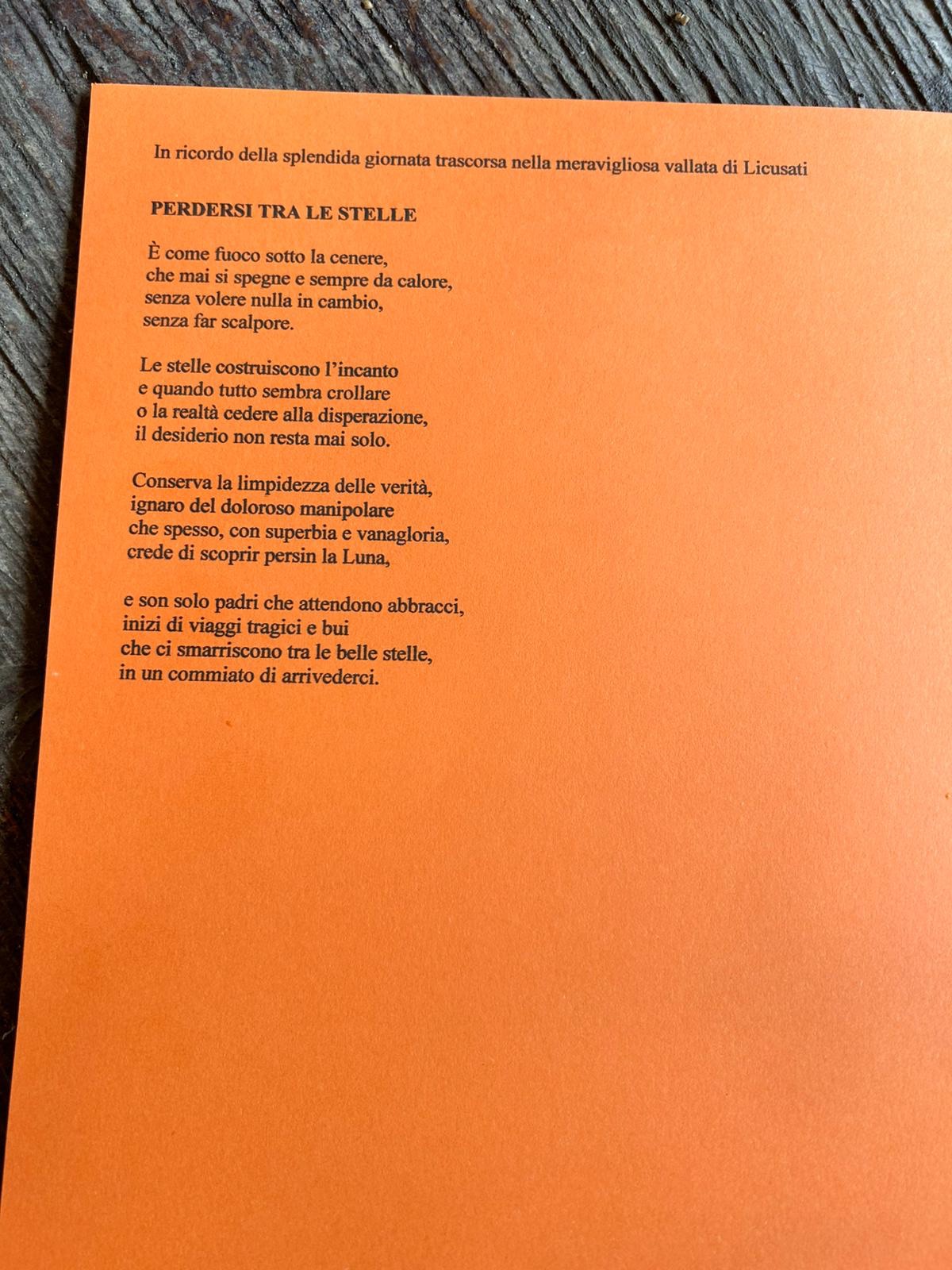 In ricordo della splendida giornata trascorsa nella meravigliosa vallata di Licusati

PERDERSI TRA LE STELLE

È come fuoco sotto la cenere,
che mai si spegne e sempre da calore,
senza volere nulla in cambio,
senza far scalpore.

Le stelle costruiscono l'incanto
e quando tutto sembra crollare
o la realtà cedere alla disperazione,
il desiderio non resta mai solo.

Conserva la limpidezza delle verità,
ignaro del doloroso manipolare
che spesso, con superbia e vanagloria,
crede di scoprir persin la Luna,

e son solo padri che attendono abbracci,
inizi di viaggi tragici e bui
che ci smarriscono tra le belle stelle,
in un commiato di arrivederci.